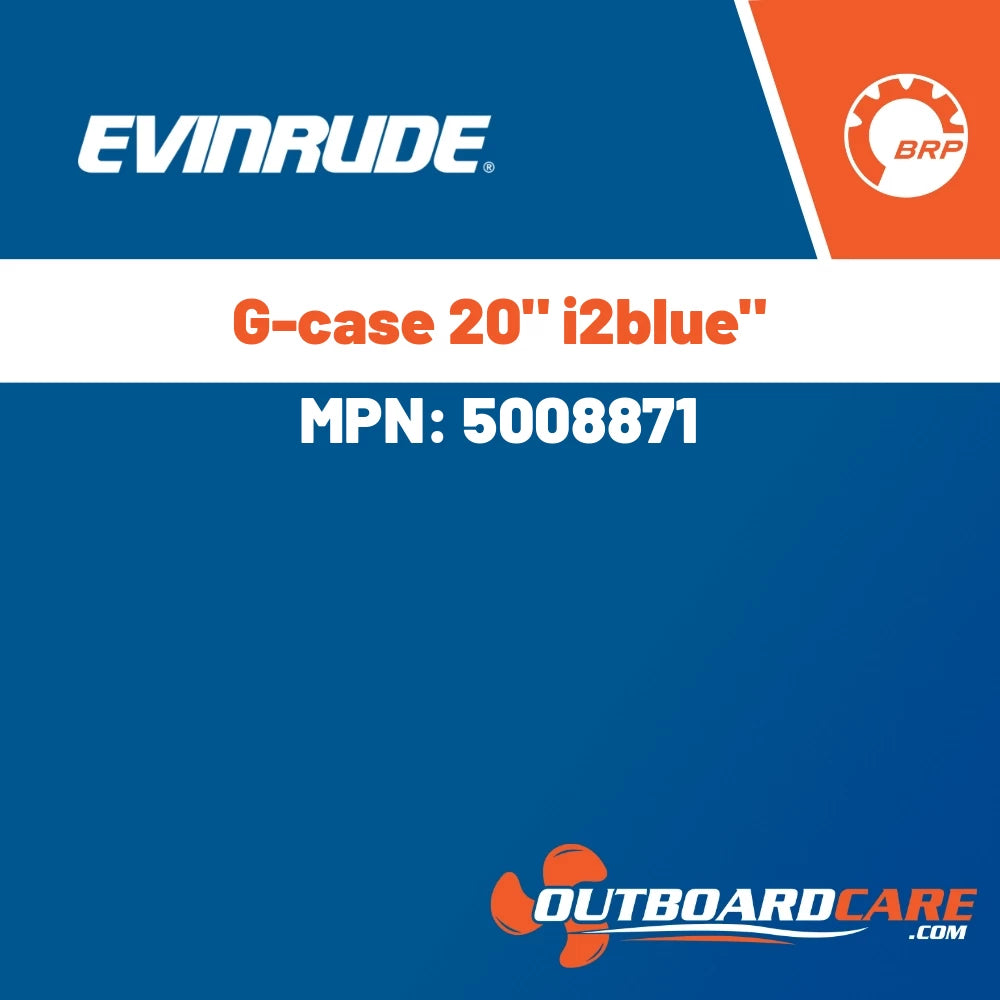 EVINRUDE®

BRP

G-case 20" i2blue"

MPN: 5008871

OUTBOARDCARE
.COM